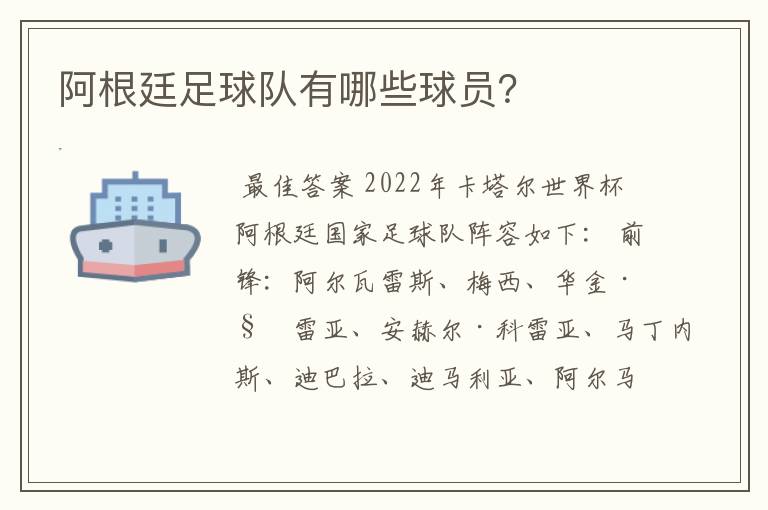 阿根廷足球队有哪些球员?

最佳答案 2022年卡塔尔世界杯阿根廷国家足球队阵容如下: 前锋: 阿尔瓦雷斯、梅西、华金·§ 雷亚、安赫尔·科雷亚、马丁内斯、迪巴拉、迪马利亚、阿尔马